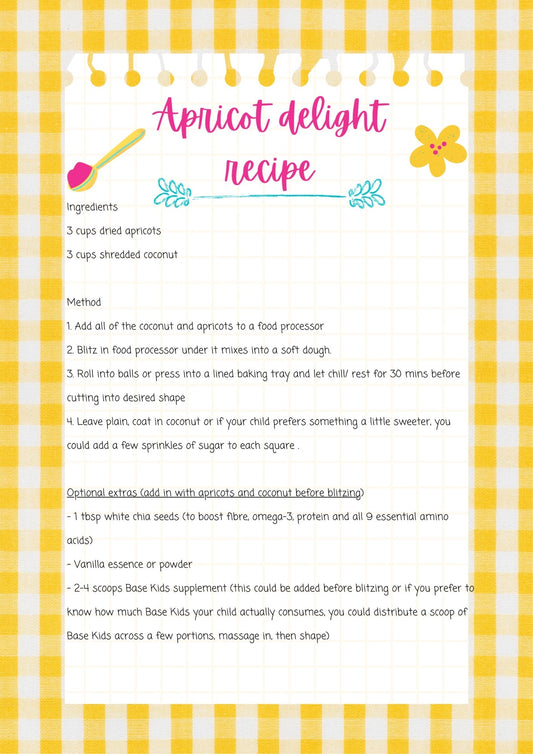 Apricot delight recipe

Ingredients

3 cups dried apricots

3 cups shredded coconut

Method

1. Add all of the coconut and apricots to a food processor

2. Blitz in food processor under it mixes into a soft dough.

3. Roll into balls or press into a lined baking tray and let chill/ rest for 30 mins before cutting into desired shape

4. Leave plain, coat in coconut or if your child prefers something a little sweeter, you could add a few sprinkles of sugar to each square .

Optional extras (add in with apricots and coconut before blitzing)

- 1 tbsp white chia seeds (to boost fibre, omega-3, protein and all 9 essential amino acids)

- Vanilla essence or powder

- 2-4 scoops Base Kids supplement (this could be added before blitzing or if you prefer to know how much Base Kids your child actually consumes, you could distribute a scoop of Base Kids across a few portions, massage in, then shape)